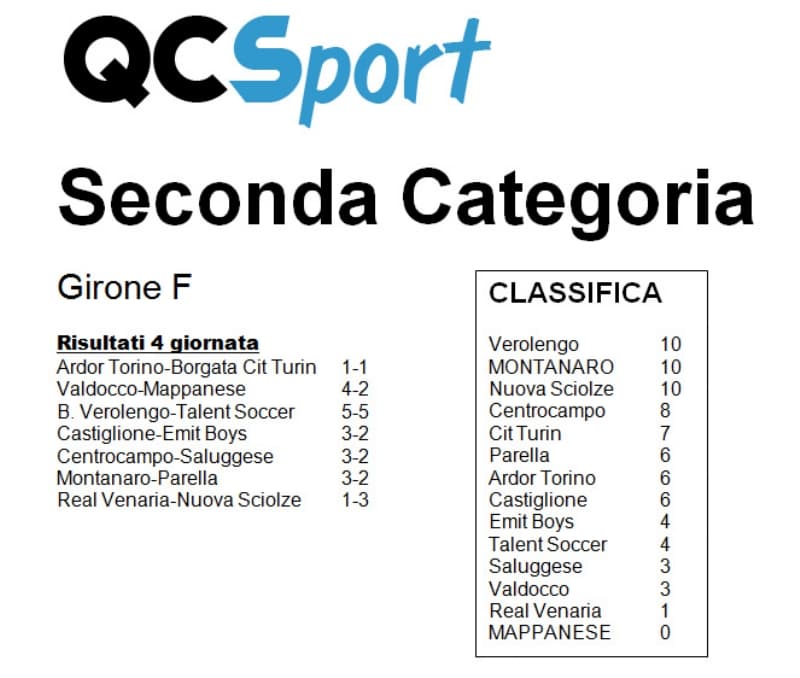 QCSport

Seconda Categoria

Girone F

Risultati 4 giornata
Ardor Torino-Borgata Cit Turin 1-1
Valdocco-Mappanese 4-2
B. Verolengo-Talent Soccer 5-5
Castiglione-Emit Boys 3-2
Centrocampo-Saluggese 3-2
Montanaro-Parella 3-2
Real Venaria-Nuova Sciolze 1-3

CLASSIFICA

Verolengo 10
MONTANARO 10
Nuova Sciolze 10
Centrocampo 8
Cit Turin 7
Parella 6
Ardor Torino 6
Castiglione 6
Emit Boys 4
Talent Soccer 4
Saluggese 3
Valdocco 3
Real Venaria 1
MAPPANESE 0